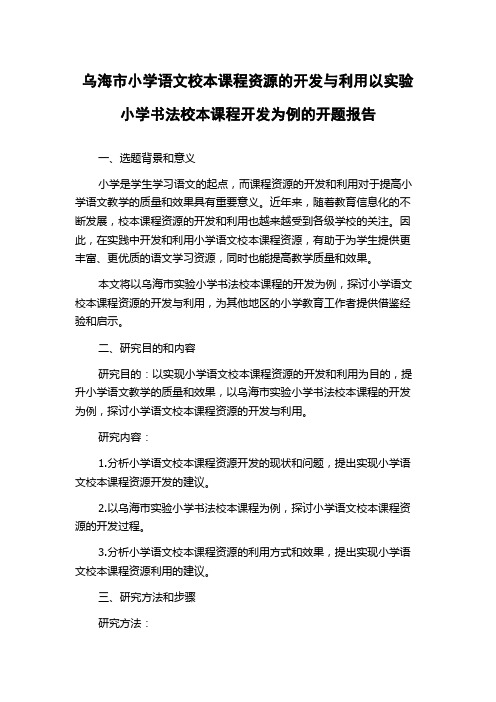 乌海市小学语文校本课程资源的开发与利用以实验小学书法校本课程开发为例的开题报告

一、选题背景和意义

小学是学生学习语文的起点，而课程资源的开发和利用对于提高小学语文教学的质量和效果具有重要意义。近年来，随着教育信息化的不断发展，校本课程资源的开发和利用也越来越受到各级学校的关注。因此，在实践中开发和利用小学语文校本课程资源，有助于为学生提供更丰富、更优质的语文学习资源，同时也能提高教学质量和效果。

本文将以乌海市实验小学书法校本课程的开发为例，探讨小学语文校本课程资源的开发与利用，为其他地区的小学教育工作者提供借鉴经验和启示。

二、研究目的和内容

研究目的：以实现小学语文校本课程资源的开发和利用为目的，提升小学语文教学的质量和效果，以乌海市实验小学书法校本课程的开发为例，探讨小学语文校本课程资源的开发与利用。

研究内容：

1.分析小学语文校本课程资源开发的现状和问题，提出实现小学语文校本课程资源开发的建议。

2.以乌海市实验小学书法校本课程为例，探讨小学语文校本课程资源的开发过程。

3.分析小学语文校本课程资源的利用方式和效果，提出实现小学语文校本课程资源利用的建议。

三、研究方法和步骤

研究方法：